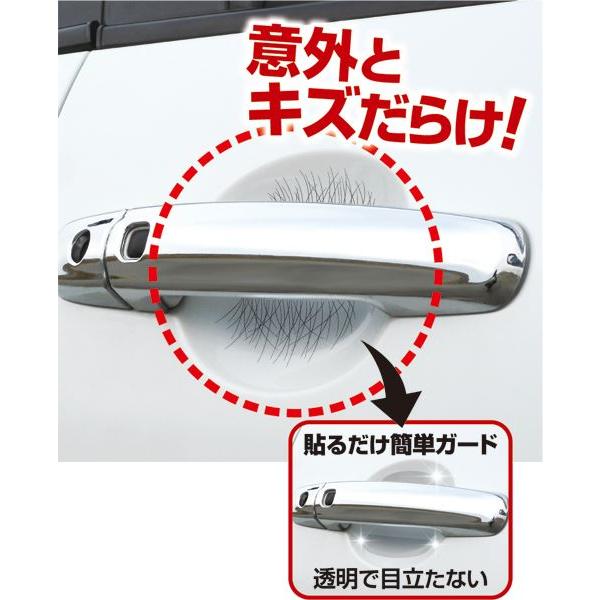 意外と
キズだらけ!

貼るだけ簡単ガード

透明で目立たない